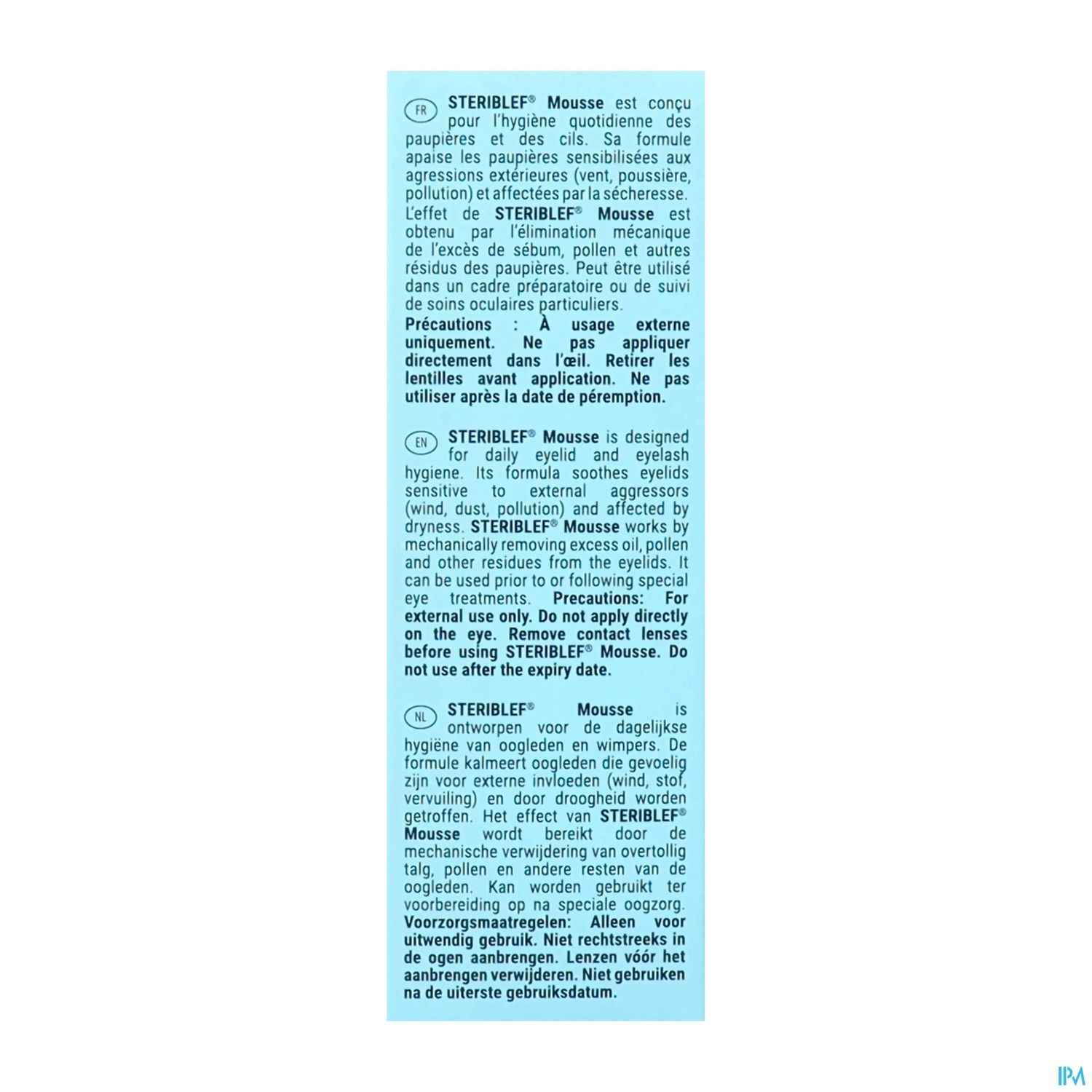 FR STERIBLEF® Mousse est conçu pour l'hygiène quotidienne des paupières et des cils. Sa formule apaise les paupières sensibilisées aux agressions extérieures (vent, poussière, pollution) et affectées par la sécheresse.

L'effet de STERIBLEF® Mousse est obtenu par l'élimination mécanique de l'excès de sébum, pollen et autres résidus des paupières. Peut être utilisé dans un cadre préparatoire ou de suivi de soins oculaires particuliers.

Précautions : À usage externe uniquement. Ne pas appliquer directement dans l'œil. Retirer les lentilles avant application. Ne pas utiliser après la date de péremption.

EN STERIBLEF® Mousse is designed for daily eyelid and eyelash hygiene. Its formula soothes eyelids sensitive to external aggressors (wind, dust, pollution) and affected by dryness. STERIBLEF® Mousse works by mechanically removing excess oil, pollen and other residues from the eyelids. It can be used prior to or following special eye treatments. Precautions: For external use only. Do not apply directly on the eye. Remove contact lenses before using STERIBLEF® Mousse. Do not use after the expiry date.

NL STERIBLEF® Mousse is ontworpen voor de dagelijkse hygiëne van oogleden en wimpers. De formule kalmeert oogleden die gevoelig zijn voor externe invloeden (wind, stof, vervuiling) en door droogheid worden getroffen. Het effect van STERIBLEF® Mousse wordt bereikt door de mechanische verwijdering van overtollig talg, pollen en andere resten van de oogleden. Kan worden gebruikt ter voorbereiding op na speciale oogzorg. Voorzorgsmaatregelen: Alleen voor uitwendig gebruik. Niet rechtstreeks in de ogen aanbrengen. Lenzen vóór het aanbrengen verwijderen. Niet gebruiken na de uiterste gebruiksdatum.

IPM